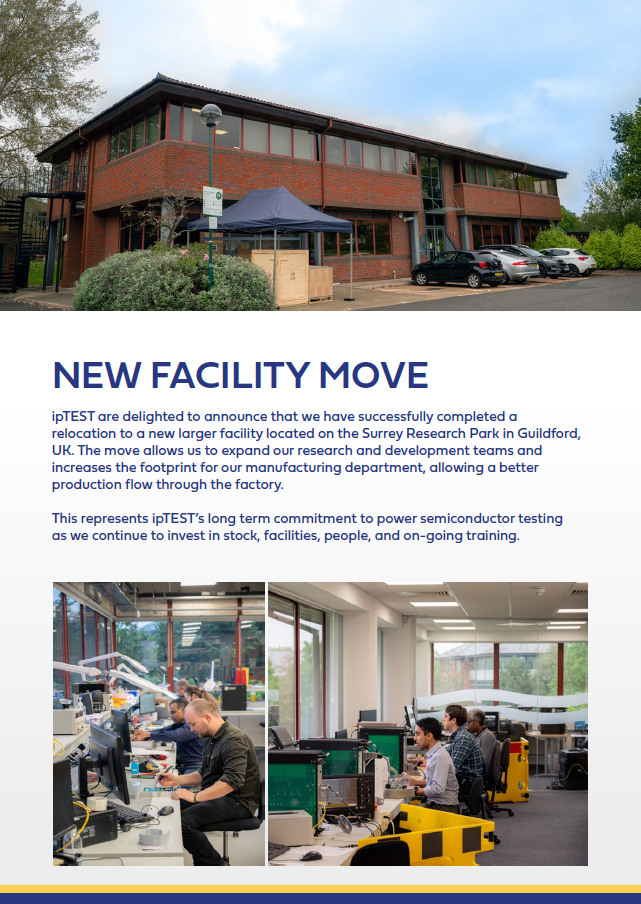 NEW FACILITY MOVE

ipTEST are delighted to announce that we have successfully completed a relocation to a new larger facility located on the Surrey Research Park in Guildford, UK. The move allows us to expand our research and development teams and increases the footprint for our manufacturing department, allowing a better production flow through the factory.

This represents ipTEST's long term commitment to power semiconductor testing as we continue to invest in stock, facilities, people, and on-going training.